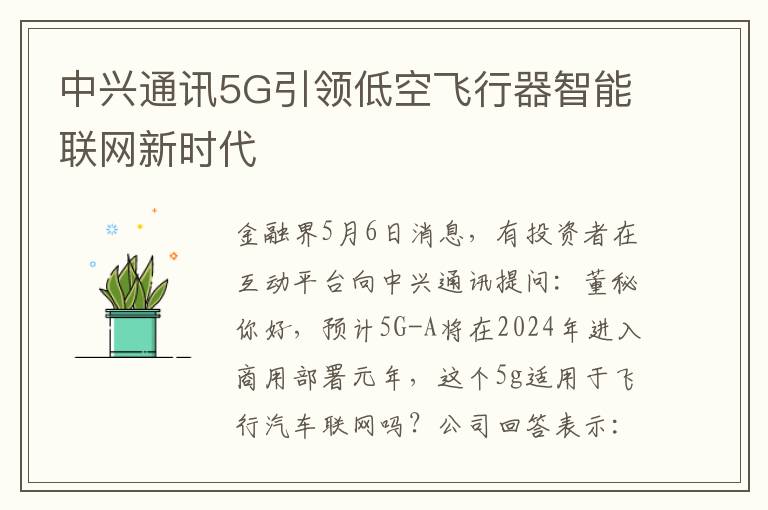 中兴通讯5G引领低空飞行器智能联网新时代

金融界5月6日消息，有投资者在互动平台向中兴通讯提问：董秘你好，预计5G-A将在2024年进入商用部署元年，这个5g适用于飞行汽车联网吗？公司回答表示：